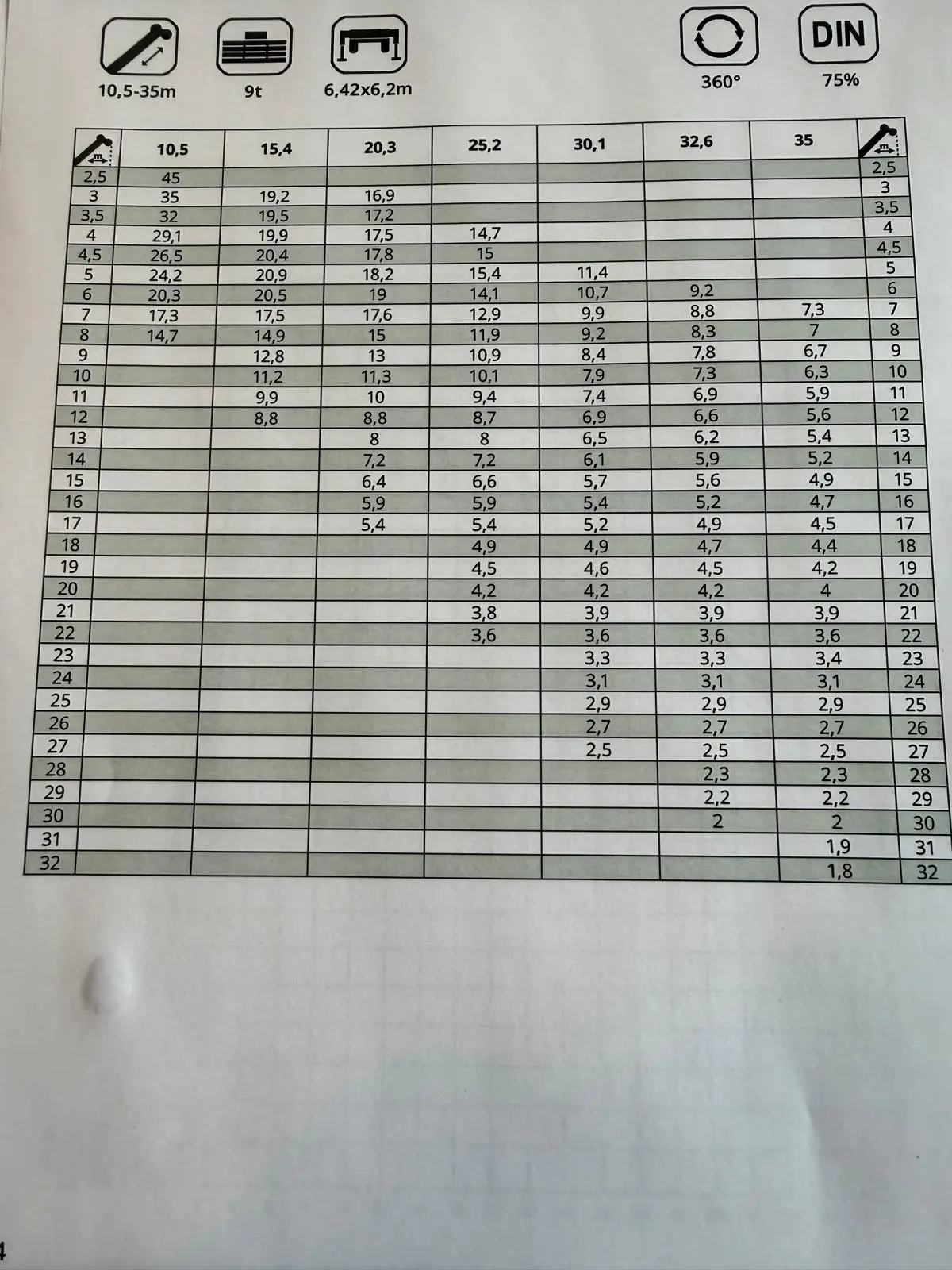 10,5-35m

9t

6,42x6,2m

360°

DIN

75%

|  | 10,5 | 15,4 | 20,3 | 25,2 | 30,1 | 32,6 | 35 |  |
|---|---|---|---|---|---|---|---|---|
| 2,5 | 45 |  |  |  |  |  |  | 2,5 |
| 3 | 35 | 19,2 | 16,9 |  |  |  |  | 3 |
| 3,5 | 32 | 19,5 | 17,2 |  |  |  |  | 3,5 |
| 4 | 29,1 | 19,9 | 17,5 | 14,7 |  |  |  | 4 |
| 4,5 | 26,5 | 20,4 | 17,8 | 15 |  |  |  | 4,5 |
| 5 | 24,2 | 20,9 | 18,2 | 15,4 | 11,4 |  |  | 5 |
| 6 | 20,3 | 20,5 | 19 | 14,1 | 10,7 | 9,2 |  | 6 |
| 7 | 17,3 | 17,5 | 17,6 | 12,9 | 9,9 | 8,8 | 7,3 | 7 |
| 8 | 14,7 | 14,9 | 15 | 11,9 | 9,2 | 8,3 | 7 | 8 |
| 9 |  | 12,8 | 13 | 10,9 | 8,4 | 7,8 | 6,7 | 9 |
| 10 |  | 11,2 | 11,3 | 10,1 | 7,9 | 7,3 | 6,3 | 10 |
| 11 |  | 9,9 | 10 | 9,4 | 7,4 | 6,9 | 5,9 | 11 |
| 12 |  | 8,8 | 8,8 | 8,7 | 6,9 | 6,6 | 5,6 | 12 |
| 13 |  |  | 8 | 8 | 6,5 | 6,2 | 5,4 | 13 |
| 14 |  |  | 7,2 | 7,2 | 6,1 | 5,9 | 5,2 | 14 |
| 15 |  |  | 6,4 | 6,6 | 5,7 | 5,6 | 4,9 | 15 |
| 16 |  |  | 5,9 | 5,9 | 5,4 | 5,2 | 4,7 | 16 |
| 17 |  |  | 5,4 | 5,4 | 5,2 | 4,9 | 4,5 | 17 |
| 18 |  |  |  | 4,9 | 4,9 | 4,7 | 4,4 | 18 |
| 19 |  |  |  | 4,5 | 4,6 | 4,5 | 4,2 | 19 |
| 20 |  |  |  | 4,2 | 4,2 | 4,2 | 4 | 20 |
| 21 |  |  |  | 3,8 | 3,9 | 3,9 | 3,9 | 21 |
| 22 |  |  |  | 3,6 | 3,6 | 3,6 | 3,6 | 22 |
| 23 |  |  |  |  | 3,3 | 3,3 | 3,4 | 23 |
| 24 |  |  |  |  | 3,1 | 3,1 | 3,1 | 24 |
| 25 |  |  |  |  | 2,9 | 2,9 | 2,9 | 25 |
| 26 |  |  |  |  | 2,7 | 2,7 | 2,7 | 26 |
| 27 |  |  |  |  | 2,5 | 2,5 | 2,5 | 27 |
| 28 |  |  |  |  |  | 2,3 | 2,3 | 28 |
| 29 |  |  |  |  |  | 2,2 | 2,2 | 29 |
| 30 |  |  |  |  |  | 2 | 2 | 30 |
| 31 |  |  |  |  |  |  | 1,9 | 31 |
| 32 |  |  |  |  |  |  | 1,8 | 32 |

4